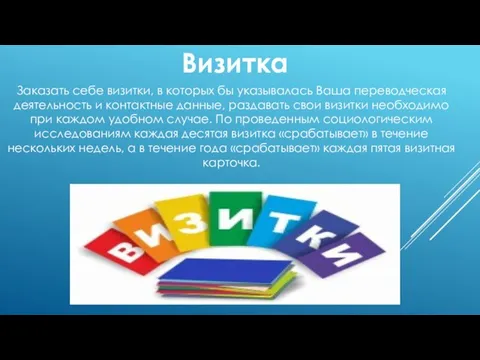 Визитка

Заказать себе визитки, в которых бы указывалась Ваша переводческая деятельность и контактные данные, раздавать свои визитки необходимо при каждом удобном случае. По проведенным социологическим исследованиям каждая десятая визитка «срабатывает» в течение нескольких недель, а в течение года «срабатывает» каждая пятая визитная карточка.

ВИЗИТКИ